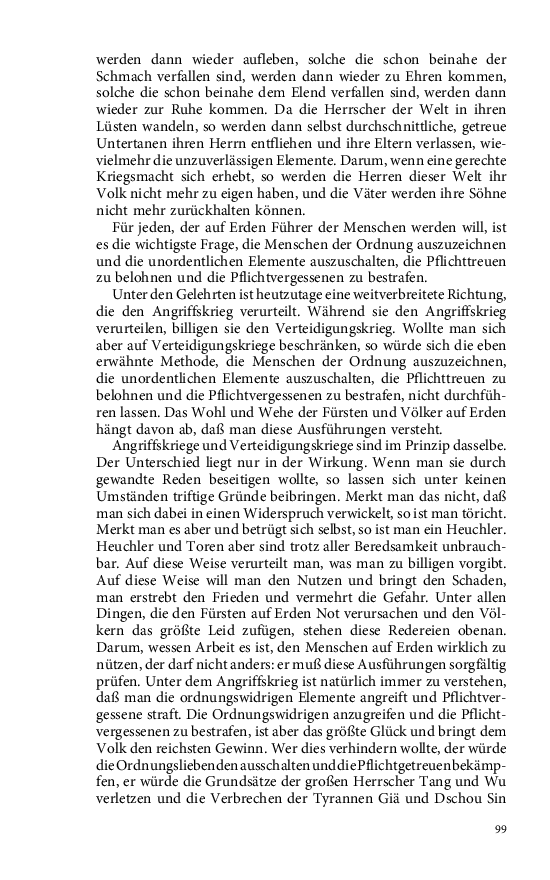 werden dann wieder aufleben, solche die schon beinahe der Schmach verfallen sind, werden dann wieder zu Ehren kommen, solche die schon beinahe dem Elend verfallen sind, werden dann wieder zur Ruhe kommen. Da die Herrscher der Welt in ihren Lüsten wandeln, so werden dann selbst durchschnittliche, getreue Untertanen ihren Herrn entfliehen und ihre Eltern verlassen, wievielmehr die unzuverlässigen Elemente. Darum, wenn eine gerechte Kriegsmacht sich erhebt, so werden die Herren dieser Welt ihr Volk nicht mehr zu eigen haben, und die Väter werden ihre Söhne nicht mehr zurückhalten können.

Für jeden, der auf Erden Führer der Menschen werden will, ist es die wichtigste Frage, die Menschen der Ordnung auszuzeichnen und die unordentlichen Elemente auszuschalten, die Pflichttreuen zu belohnen und die Pflichtvergessenen zu bestrafen.

Unter den Gelehrten ist heutzutage eine weitverbreitete Richtung, die den Angriffskrieg verurteilt. Während sie den Angriffskrieg verurteilen, billigen sie den Verteidigungskrieg. Wollte man sich aber auf Verteidigungskriege beschränken, so würde sich die eben erwähnte Methode, die Menschen der Ordnung auszuzeichnen, die unordentlichen Elemente auszuschalten, die Pflichttreuen zu belohnen und die Pflichtvergessenen zu bestrafen, nicht durchführen lassen. Das Wohl und Wehe der Fürsten und Völker auf Erden hängt davon ab, daß man diese Ausführungen versteht.

Angriffskriege und Verteidigungskriege sind im Prinzip dasselbe. Der Unterschied liegt nur in der Wirkung. Wenn man sie durch gewandte Reden beseitigen wollte, so lassen sich unter keinen Umständen triftige Gründe beibringen. Merkt man das nicht, daß man sich dabei in einen Widerspruch verwickelt, so ist man töricht. Merkt man es aber und betrügt sich selbst, so ist man ein Heuchler. Heuchler und Toren aber sind trotz aller Beredsamkeit unbrauchbar. Auf diese Weise verurteilt man, was man zu billigen vorgibt. Auf diese Weise will man den Nutzen und bringt den Schaden, man erstrebt den Frieden und vermehrt die Gefahr. Unter allen Dingen, die den Fürsten auf Erden Not verursachen und den Völkern das größte Leid zufügen, stehen diese Redereien obenan. Darum, wessen Arbeit es ist, den Menschen auf Erden wirklich zu nützen, der darf nicht anders: er muß diese Ausführungen sorgfältig prüfen. Unter dem Angriffskrieg ist natürlich immer zu verstehen, daß man die ordnungswidrigen Elemente angreift und Pflichtvergessene straft. Die Ordnungswidrigen anzugreifen und die Pflichtvergessenen zu bestrafen, ist aber das größte Glück und bringt dem Volk den reichsten Gewinn. Wer dies verhindern wollte, der würde die Ordnungsliebenden ausschalten und die Pflichtgetreuen bekämpfen, er würde die Grundsätze der großen Herrscher Tang und Wu verletzen und die Verbrechen der Tyrannen Giä und Dschou Sin

99